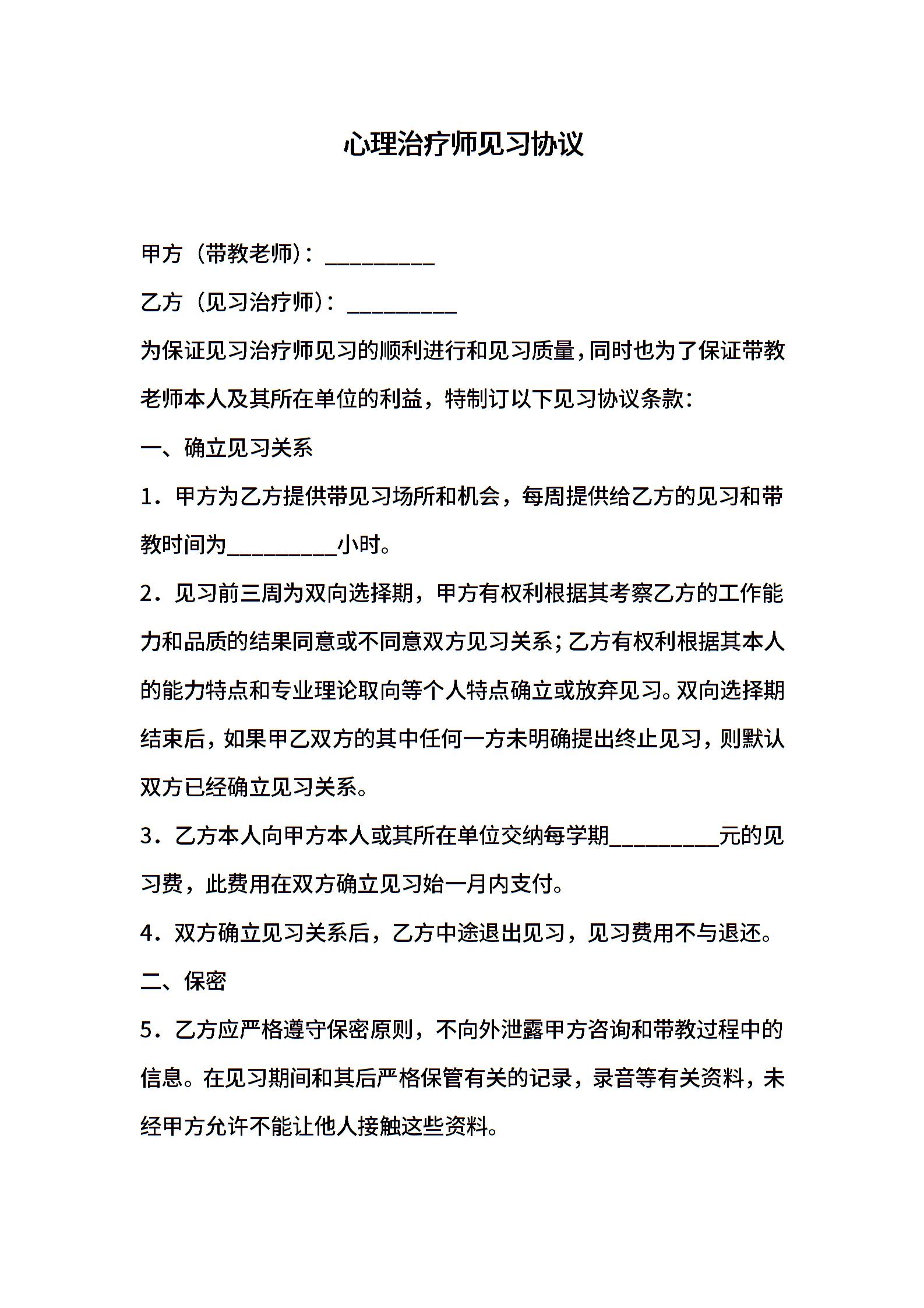 心理治疗师见习协议

甲方（带教老师）：__________

乙方（见习治疗师）：__________

为保证见习治疗师见习的顺利进行和见习质量，同时也为了保证带教老师本人及其所在单位的利益，特制订以下见习协议条款：

一、确立见习关系

1．甲方为乙方提供带见习场所和机会，每周提供给乙方的见习和带教时间为__________小时。

2．见习前三周为双向选择期，甲方有权利根据其考察乙方的工作能力和品质的结果同意或不同意双方见习关系；乙方有权利根据其本人的能力特点和专业理论取向等个人特点确立或放弃见习。双向选择期结束后，如果甲乙双方的其中任何一方未明确提出终止见习，则默认双方已经确立见习关系。

3．乙方本人向甲方本人或其所在单位交纳每学期__________元的见习费，此费用在双方确立见习始一月内支付。

4．双方确立见习关系后，乙方中途退出见习，见习费用不与退还。

二、保密

5．乙方应严格遵守保密原则，不向外泄露甲方咨询和带教过程中的信息。在见习期间和其后严格保管有关的记录，录音等有关资料，未经甲方允许不能让他人接触这些资料。